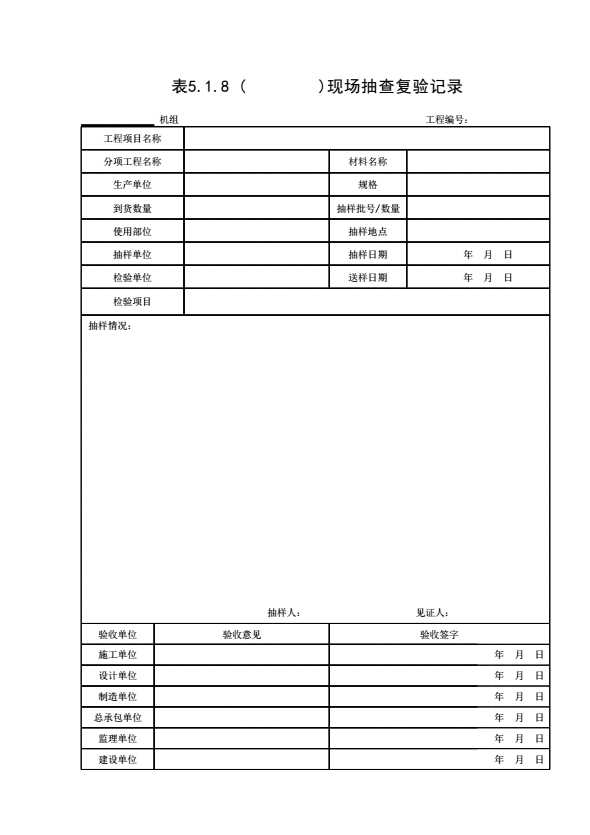 表5.1.8（　　　）现场抽查复验记录

机组　　　　　　　　　　　　　　　　　　　　工程编号：

| 工程项目名称 | | | |
|---|---|---|---|
| 分项工程名称 | | 材料名称 | |
| 生产单位 | | 规格 | |
| 到货数量 | | 抽样批号/数量 | |
| 使用部位 | | 抽样地点 | |
| 抽样单位 | | 抽样日期 | 年　月　日 |
| 检验单位 | | 送样日期 | 年　月　日 |
| 检验项目 | | | |

抽样情况：

抽样人：　　　　　　　　见证人：

| 验收单位 | 验收意见 | 验收签字 |
|---|---|---|
| 施工单位 | | 年　月　日 |
| 设计单位 | | 年　月　日 |
| 制造单位 | | 年　月　日 |
| 总承包单位 | | 年　月　日 |
| 监理单位 | | 年　月　日 |
| 建设单位 | | 年　月　日 |